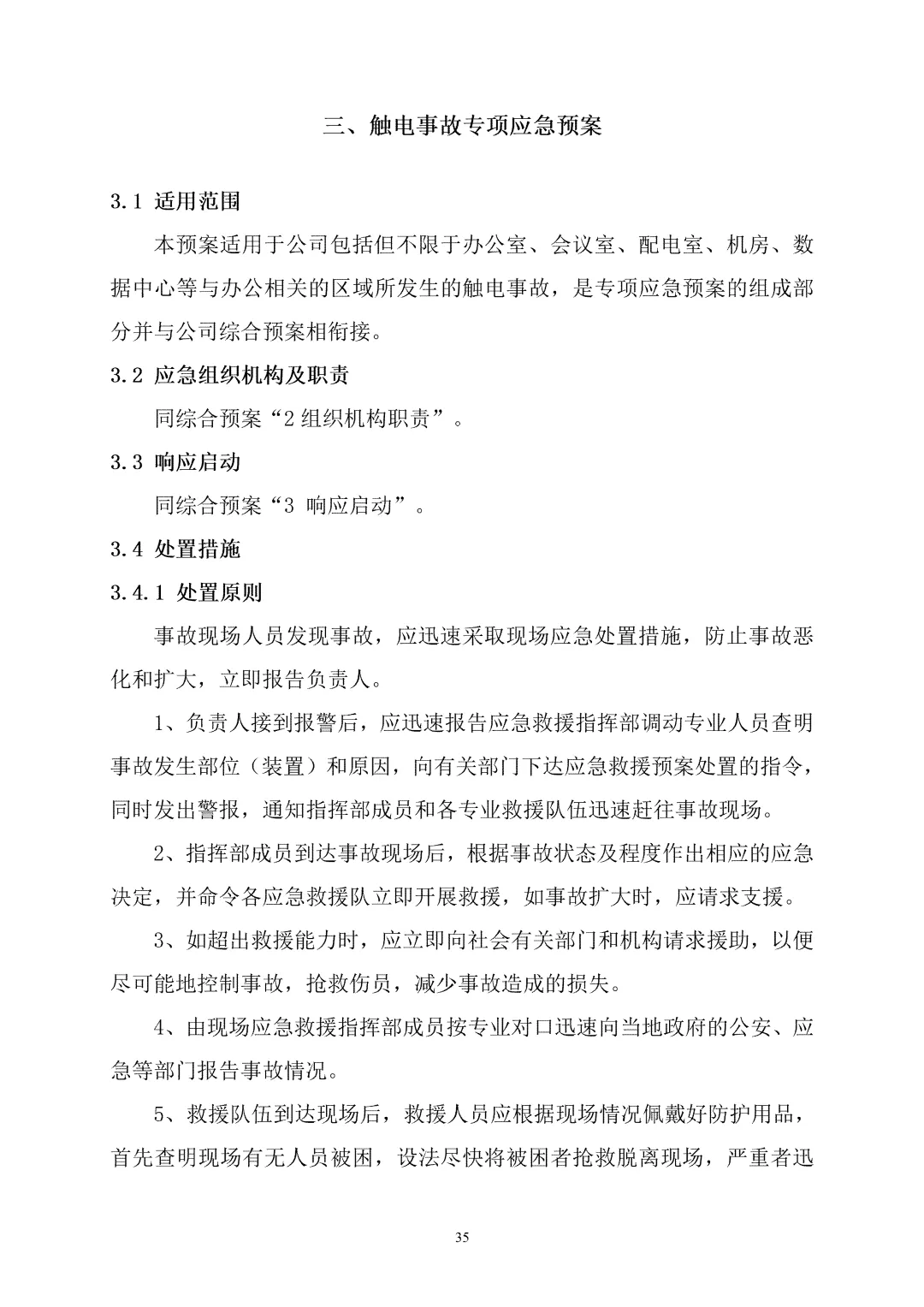 三、触电事故专项应急预案

3.1 适用范围

本预案适用于公司包括但不限于办公室、会议室、配电室、机房、数据中心等与办公相关的区域所发生的触电事故，是专项应急预案的组成部分并与公司综合预案相衔接。

3.2 应急组织机构及职责

同综合预案“2 组织机构职责”。

3.3 响应启动

同综合预案“3 响应启动”。

3.4 处置措施

3.4.1 处置原则

事故现场人员发现事故，应迅速采取现场应急处置措施，防止事故恶化和扩大，立即报告负责人。

1、负责人接到报警后，应迅速报告应急救援指挥部调动专业人员查明事故发生部位（装置）和原因，向有关部门下达应急救援预案处置的指令，同时发出警报，通知指挥部成员和各专业救援队伍迅速赶往事故现场。

2、指挥部成员到达事故现场后，根据事故状态及程度作出相应的应急决定，并命令各应急救援队立即开展救援，如事故扩大时，应请求支援。

3、如超出救援能力时，应立即向社会有关部门和机构请求援助，以便尽可能地控制事故，抢救伤员，减少事故造成的损失。

4、由现场应急救援指挥部成员按专业对口迅速向当地政府的公安、应急等部门报告事故情况。

5、救援队伍到达现场后，救援人员应根据现场情况佩戴好防护用品，首先查明现场有无人员被困，设法尽快将被困者抢救脱离现场，严重者迅

35